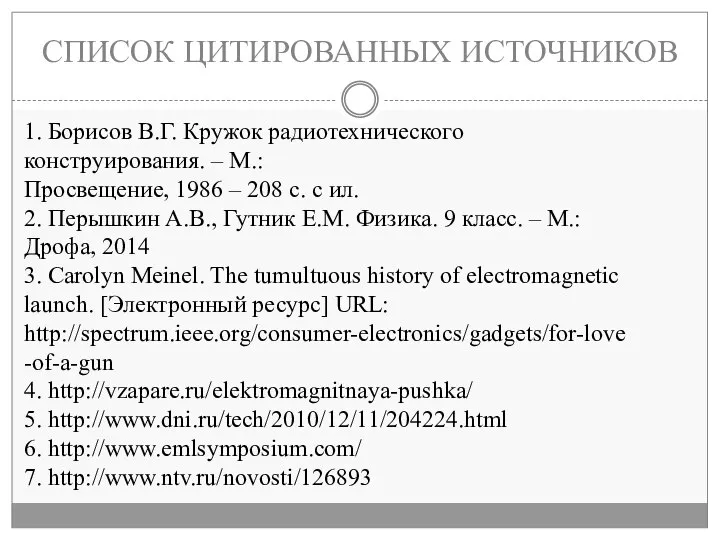 СПИСОК ЦИТИРОВАННЫХ ИСТОЧНИКОВ

1. Борисов В.Г. Кружок радиотехнического конструирования. – М.: Просвещение, 1986 – 208 с. с ил.
2. Перышкин А.В., Гутник Е.М. Физика. 9 класс. – М.: Дрофа, 2014
3. Carolyn Meinel. The tumultuous history of electromagnetic launch. [Электронный ресурс] URL: http://spectrum.ieee.org/consumer-electronics/gadgets/for-love-of-a-gun
4. http://vzapare.ru/elektromagnitnaya-pushka/
5. http://www.dni.ru/tech/2010/12/11/204224.html
6. http://www.emlsymposium.com/
7. http://www.ntv.ru/novosti/126893